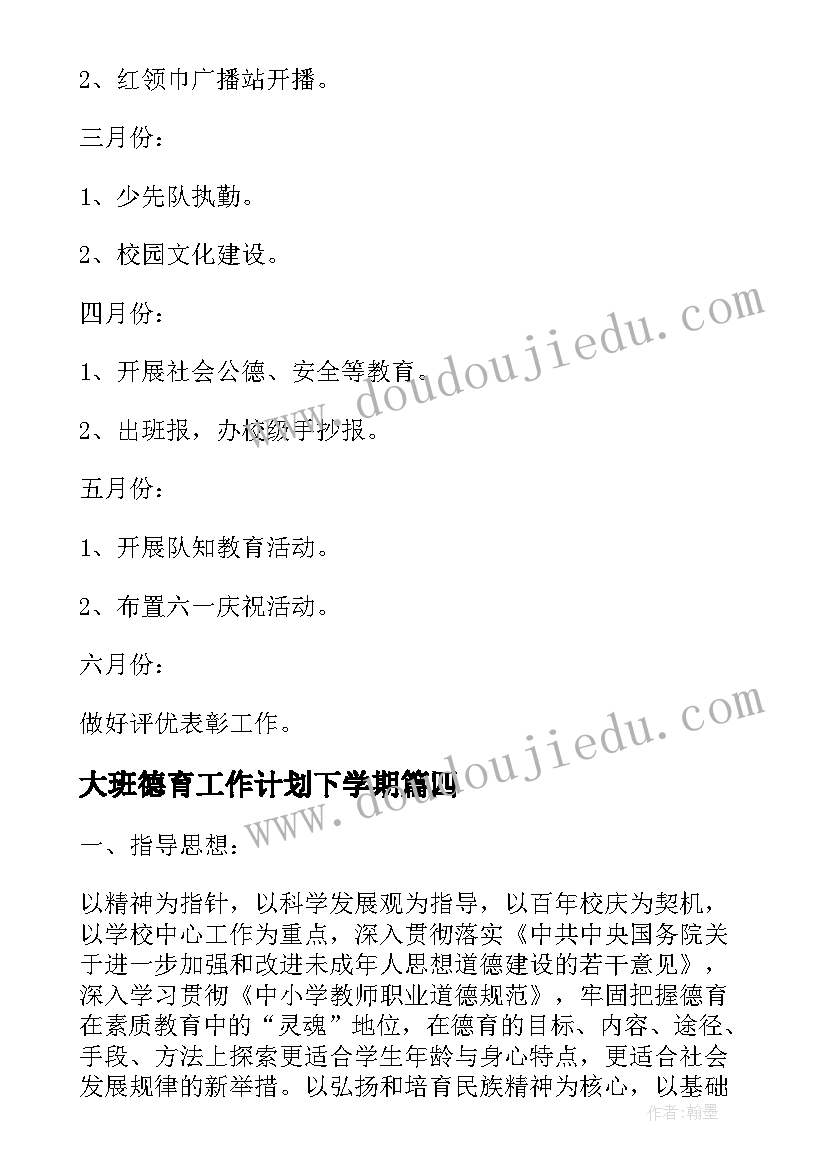 2、红领巾广播站开播。

三月份：

1、少先队执勤。

2、校园文化建设。

四月份：

1、开展社会公德、安全等教育。

2、出班报，办校级手抄报。

五月份：

1、开展队知教育活动。

2、布置六一庆祝活动。

六月份：

做好评优表彰工作。

大班德育工作计划下学期篇四

一、指导思想：

以精神为指针，以科学发展观为指导，以百年校庆为契机，以学校中心工作为重点，深入贯彻落实《中共中央国务院关于进一步加强和改进未成年人思想道德建设的若干意见》，深入学习贯彻《中小学教师职业道德规范》，牢固把握德育在素质教育中的“灵魂”地位，在德育的目标、内容、途径、手段、方法上探索更适合学生年龄与身心特点，更适合社会发展规律的新举措。以弘扬和培育民族精神为核心，以基础

www.doudoujiedu.com

www.doudoujiedu.com

作者：翰墨